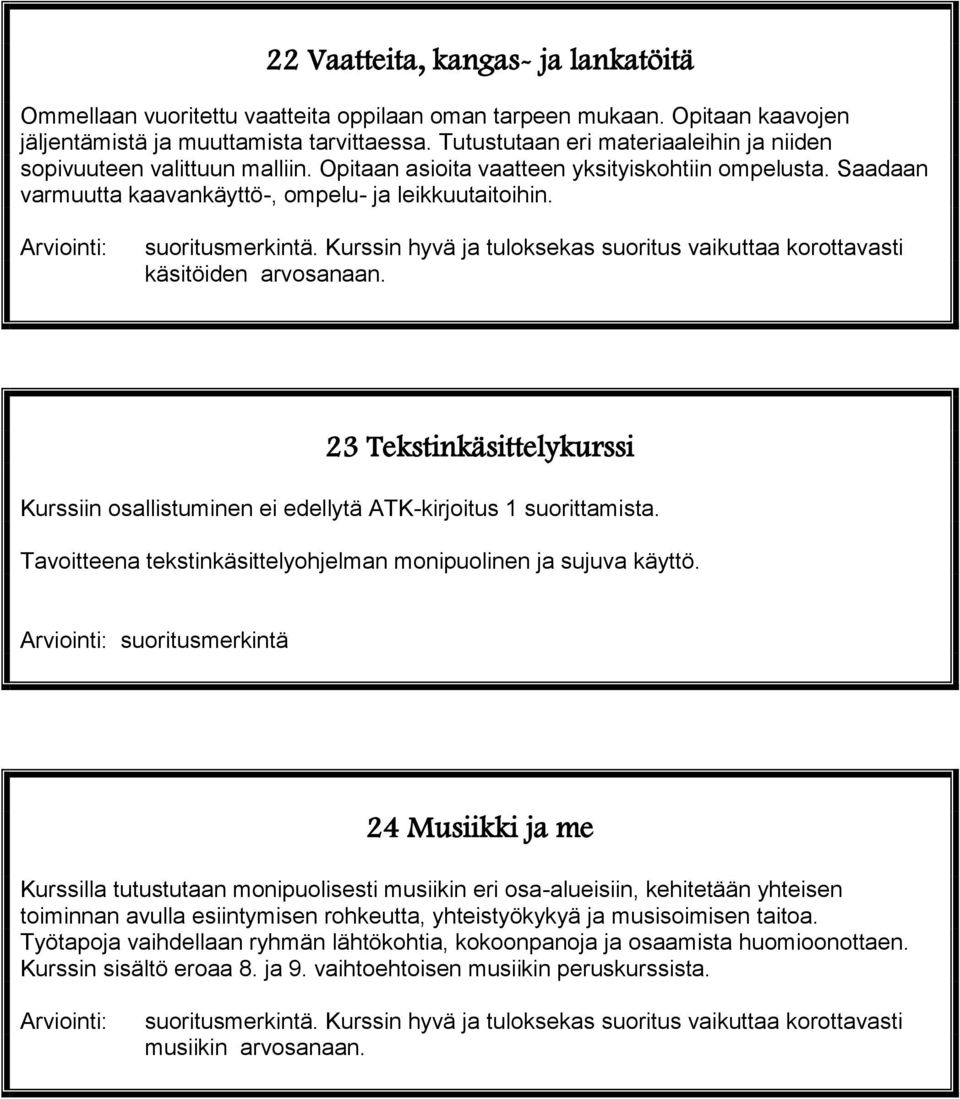 22 Vaatteita, kangas- ja lankatöitä

Ommellaan vuoritettu vaatteita oppilaan oman tarpeen mukaan. Opitaan kaavojen jäljentämistä ja muuttamista tarvittaessa. Tutustutaan eri materiaaleihin ja niiden sopivuuteen valittuun malliin. Opitaan asioita vaatteen yksityiskohtiin ompelusta. Saadaan varmuutta kaavankäyttö-, ompelu- ja leikkuutaitoihin.

Arviointi: suoritusmerkintä. Kurssin hyvä ja tuloksekas suoritus vaikuttaa korottavasti käsitöiden arvosanaan.

23 Tekstinkäsittelykurssi

Kurssiin osallistuminen ei edellytä ATK-kirjoitus 1 suorittamista.

Tavoitteena tekstinkäsittelyohjelman monipuolinen ja sujuva käyttö.

Arviointi: suoritusmerkintä

24 Musiikki ja me

Kurssilla tutustutaan monipuolisesti musiikin eri osa-alueisiin, kehitetään yhteisen toiminnan avulla esiintymisen rohkeutta, yhteistyökykyä ja musisoimisen taitoa. Työtapoja vaihdellaan ryhmän lähtökohtia, kokoonpanoja ja osaamista huomioonottaen. Kurssin sisältö eroaa 8. ja 9. vaihtoehtoisen musiikin peruskurssista.

Arviointi: suoritusmerkintä. Kurssin hyvä ja tuloksekas suoritus vaikuttaa korottavasti musiikin arvosanaan.